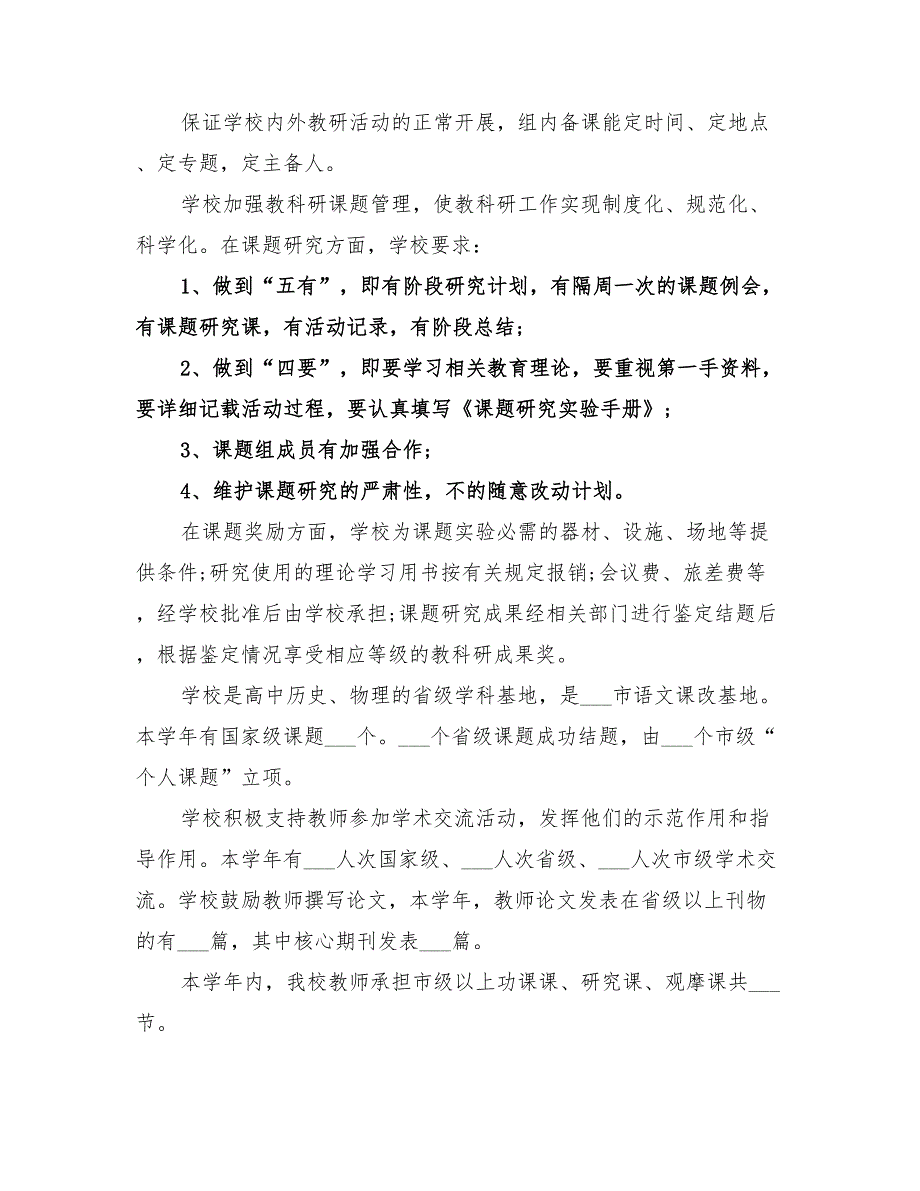 保证学校内外教研活动的正常开展，组内备课能定时间、定地点、定专题，定主备人。

学校加强教科研课题管理，使教科研工作实现制度化、规范化、科学化。在课题研究方面，学校要求：

1、做到“五有”，即有阶段研究计划，有隔周一次的课题例会，有课题研究课，有活动记录，有阶段总结；

2、做到“四要”，即要学习相关教育理论，要重视第一手资料，要详细记载活动过程，要认真填写《课题研究实验手册》；

3、课题组成员有加强合作；

4、维护课题研究的严肃性，不的随意改动计划。

在课题奖励方面，学校为课题实验必需的器材、设施、场地等提供条件;研究使用的理论学习用书按有关规定报销;会议费、旅差费等，经学校批准后由学校承担;课题研究成果经相关部门进行鉴定结题后，根据鉴定情况享受相应等级的教科研成果奖。

学校是高中历史、物理的省级学科基地，是___市语文课改基地。本学年有国家级课题___个。___个省级课题成功结题，由___个市级“个人课题”立项。

学校积极支持教师参加学术交流活动，发挥他们的示范作用和指导作用。本学年有___人次国家级、___人次省级、___人次市级学术交流。学校鼓励教师撰写论文，本学年，教师论文发表在省级以上刊物的有___篇，其中核心期刊发表___篇。

本学年内，我校教师承担市级以上功课课、研究课、观摩课共___节。